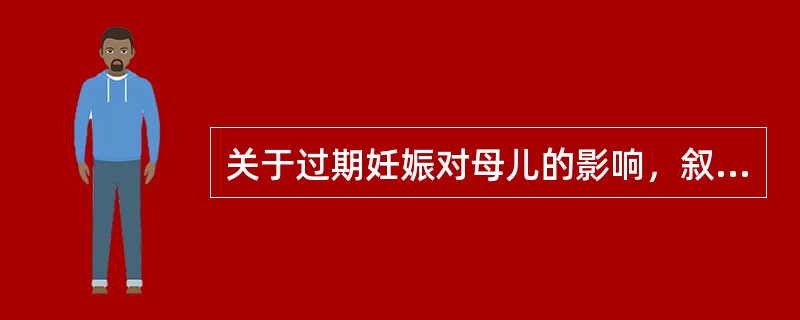 关于过期妊娠对母儿的影响，叙...